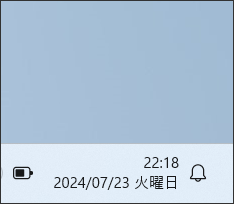 22:18
2024/07/23 火曜日